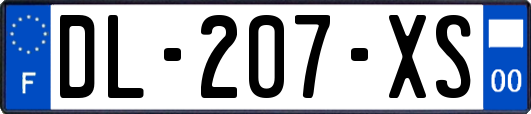 F
DL-207-XS
00